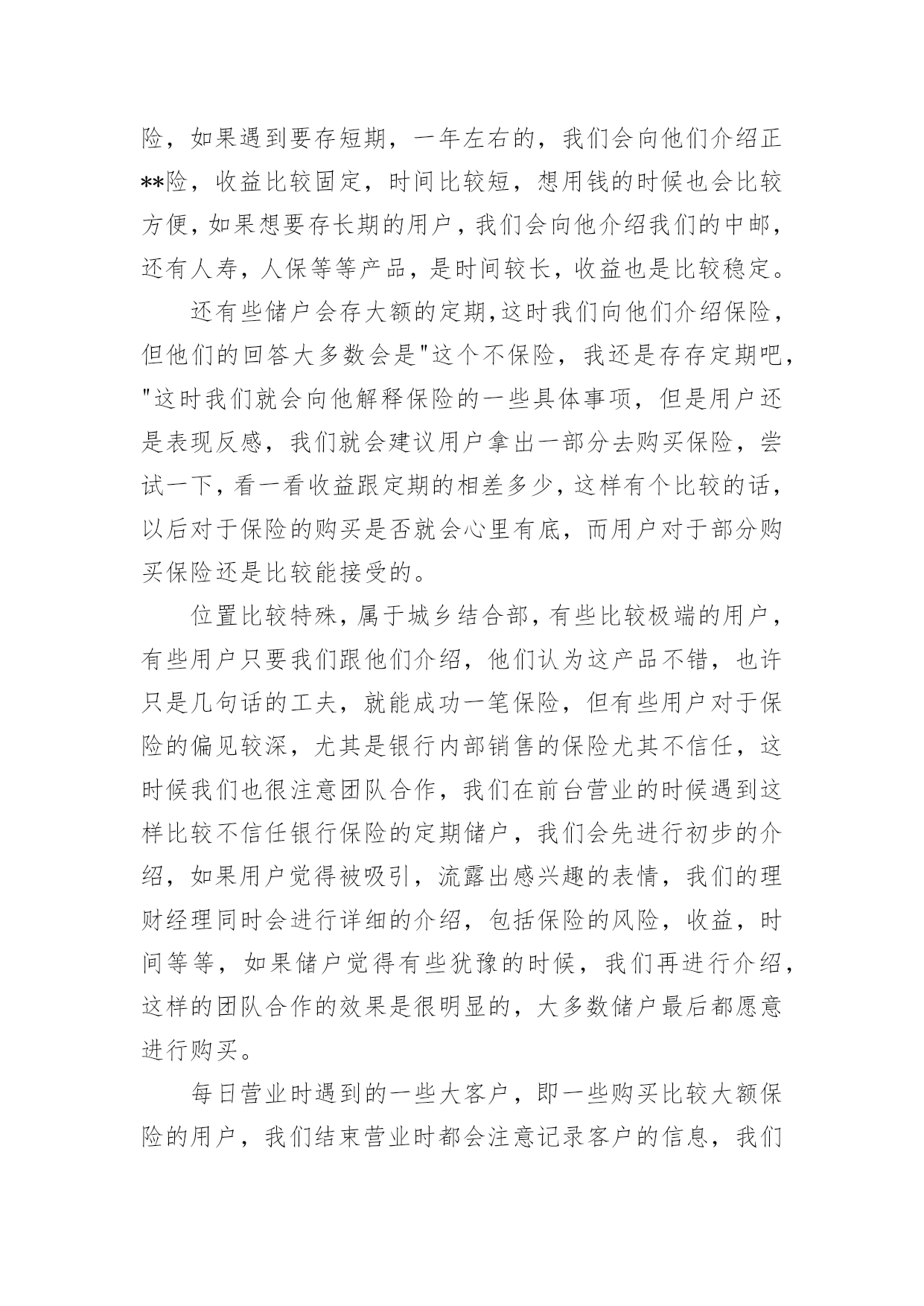 险，如果遇到要存短期，一年左右的，我们会向他们介绍正**险，收益比较固定，时间比较短，想用钱的时候也会比较方便，如果想要存长期的用户，我们会向他介绍我们的中邮，还有人寿，人保等等产品，是时间较长，收益也是比较稳定。

还有些储户会存大额的定期,这时我们向他们介绍保险，但他们的回答大多数会是"这个不保险，我还是存存定期吧，"这时我们就会向他解释保险的一些具体事项，但是用户还是表现反感，我们就会建议用户拿出一部分去购买保险，尝试一下，看一看收益跟定期的相差多少，这样有个比较的话，以后对于保险的购买是否就会心里有底，而用户对于部分购买保险还是比较能接受的。

位置比较特殊，属于城乡结合部，有些比较极端的用户，有些用户只要我们跟他们介绍，他们认为这产品不错，也许只是几句话的工夫，就能成功一笔保险，但有些用户对于保险的偏见较深，尤其是银行内部销售的保险尤其不信任，这时候我们也很注意团队合作，我们在前台营业的时候遇到这样比较不信任银行保险的定期储户，我们会先进行初步的介绍，如果用户觉得被吸引，流露出感兴趣的表情，我们的理财经理同时会进行详细的介绍，包括保险的风险，收益，时间等等，如果储户觉得有些犹豫的时候，我们再进行介绍，这样的团队合作的效果是很明显的，大多数储户最后都愿意进行购买。

每日营业时遇到的一些大客户，即一些购买比较大额保险的用户，我们结束营业时都会注意记录客户的信息，我们